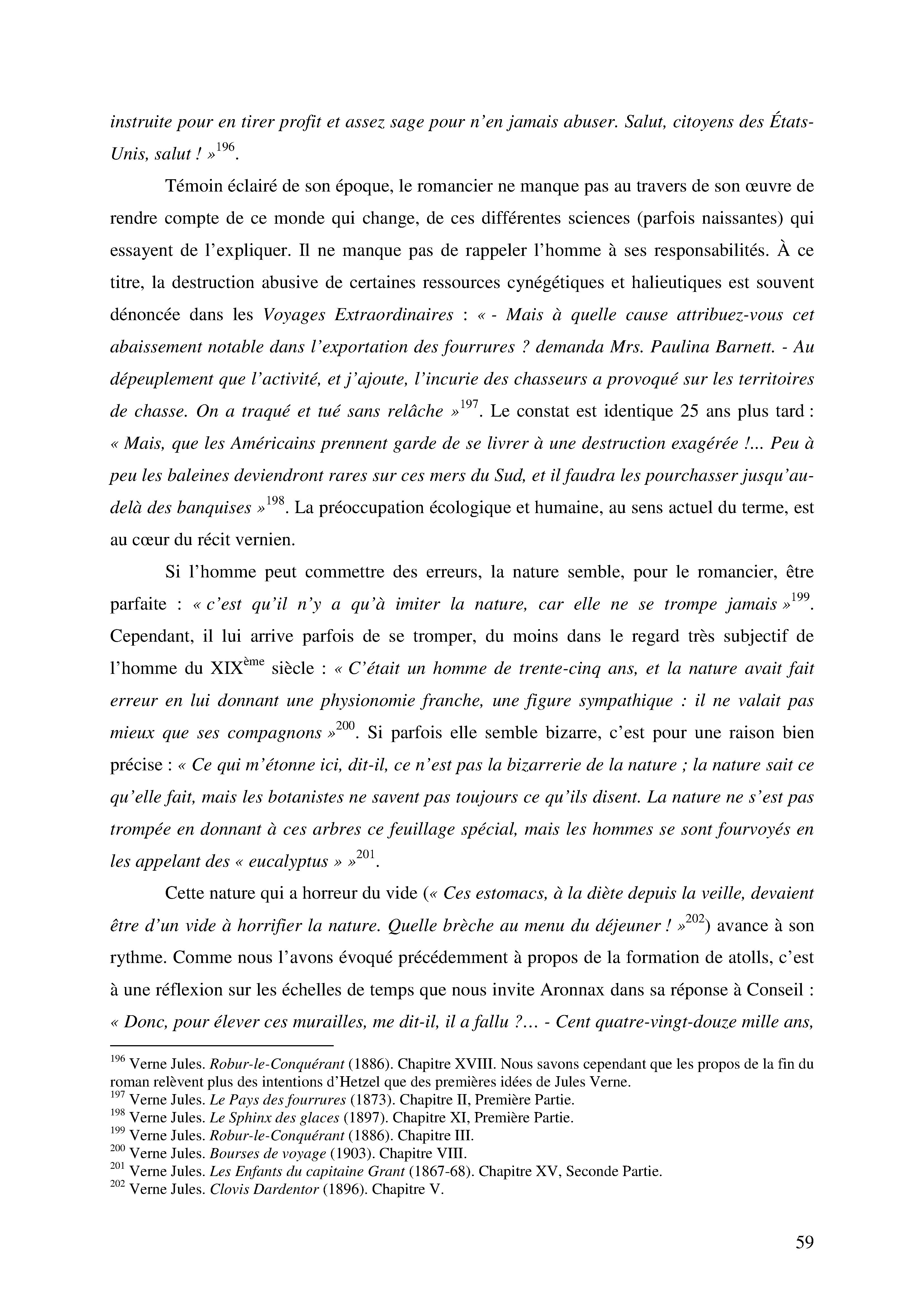 instruite pour en tirer profit et assez sage pour n'en jamais abuser. Salut, citoyens des États-Unis, salut ! »$^{196}$.

Témoin éclairé de son époque, le romancier ne manque pas au travers de son œuvre de rendre compte de ce monde qui change, de ces différentes sciences (parfois naissantes) qui essayent de l'expliquer. Il ne manque pas de rappeler l'homme à ses responsabilités. À ce titre, la destruction abusive de certaines ressources cynégétiques et halieutiques est souvent dénoncée dans les Voyages Extraordinaires : « - Mais à quelle cause attribuez-vous cet abaissement notable dans l'exportation des fourrures ? demanda Mrs. Paulina Barnett. - Au dépeuplement que l'activité, et j'ajoute, l'incurie des chasseurs a provoqué sur les territoires de chasse. On a traqué et tué sans relâche »$^{197}$. Le constat est identique 25 ans plus tard : « Mais, que les Américains prennent garde de se livrer à une destruction exagérée !... Peu à peu les baleines deviendront rares sur ces mers du Sud, et il faudra les pourchasser jusqu'au-delà des banquises »$^{198}$. La préoccupation écologique et humaine, au sens actuel du terme, est au cœur du récit vernien.

Si l'homme peut commettre des erreurs, la nature semble, pour le romancier, être parfaite : « c'est qu'il n'y a qu'à imiter la nature, car elle ne se trompe jamais »$^{199}$. Cependant, il lui arrive parfois de se tromper, du moins dans le regard très subjectif de l'homme du XIX$^{ème}$ siècle : « C'était un homme de trente-cinq ans, et la nature avait fait erreur en lui donnant une physionomie franche, une figure sympathique : il ne valait pas mieux que ses compagnons »$^{200}$. Si parfois elle semble bizarre, c'est pour une raison bien précise : « Ce qui m'étonne ici, dit-il, ce n'est pas la bizarrerie de la nature ; la nature sait ce qu'elle fait, mais les botanistes ne savent pas toujours ce qu'ils disent. La nature ne s'est pas trompée en donnant à ces arbres ce feuillage spécial, mais les hommes se sont fourvoyés en les appelant des « eucalyptus » »$^{201}$.

Cette nature qui a horreur du vide (« Ces estomacs, à la diète depuis la veille, devaient être d'un vide à horrifier la nature. Quelle brèche au menu du déjeuner ! »$^{202}$) avance à son rythme. Comme nous l'avons évoqué précédemment à propos de la formation de atolls, c'est à une réflexion sur les échelles de temps que nous invite Aronnax dans sa réponse à Conseil : « Donc, pour élever ces murailles, me dit-il, il a fallu ?... - Cent quatre-vingt-douze mille ans,

$^{196}$ Verne Jules. Robur-le-Conquérant (1886). Chapitre XVIII. Nous savons cependant que les propos de la fin du roman relèvent plus des intentions d'Hetzel que des premières idées de Jules Verne.
$^{197}$ Verne Jules. Le Pays des fourrures (1873). Chapitre II, Première Partie.
$^{198}$ Verne Jules. Le Sphinx des glaces (1897). Chapitre XI, Première Partie.
$^{199}$ Verne Jules. Robur-le-Conquérant (1886). Chapitre III.
$^{200}$ Verne Jules. Bourses de voyage (1903). Chapitre VIII.
$^{201}$ Verne Jules. Les Enfants du capitaine Grant (1867-68). Chapitre XV, Seconde Partie.
$^{202}$ Verne Jules. Clovis Dardentor (1896). Chapitre V.

59